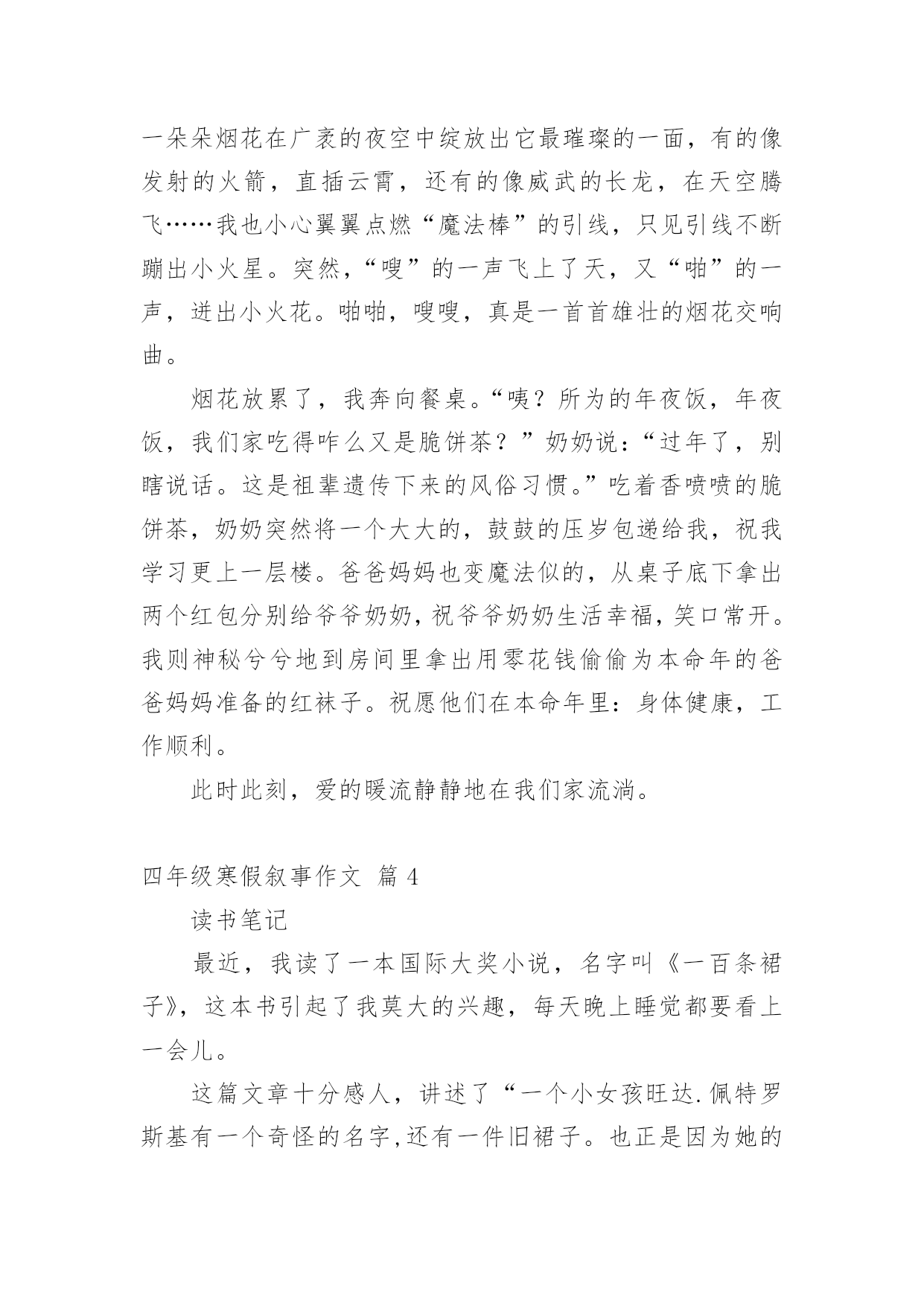 一朵朵烟花在广袤的夜空中绽放出它最璀璨的一面，有的像发射的火箭，直插云霄，还有的像威武的长龙，在天空腾飞……我也小心翼翼点燃“魔法棒”的引线，只见引线不断蹦出小火星。突然，“嗖”的一声飞上了天，又“啪”的一声，迸出小火花。啪啪，嗖嗖，真是一首首雄壮的烟花交响曲。

烟花放累了，我奔向餐桌。“咦？所为的年夜饭，年夜饭，我们家吃得咋么又是脆饼茶？”奶奶说：“过年了，别瞎说话。这是祖辈遗传下来的风俗习惯。”吃着香喷喷的脆饼茶，奶奶突然将一个大大的，鼓鼓的压岁包递给我，祝我学习更上一层楼。爸爸妈妈也变魔法似的，从桌子底下拿出两个红包分别给爷爷奶奶，祝爷爷奶奶生活幸福，笑口常开。我则神秘兮兮地到房间里拿出用零花钱偷偷为本命年的爸爸妈妈准备的红袜子。祝愿他们在本命年里：身体健康，工作顺利。

此时此刻，爱的暖流静静地在我们家流淌。

四年级寒假叙事作文 篇 4

读书笔记

最近，我读了一本国际大奖小说，名字叫《一百条裙子》，这本书引起了我莫大的兴趣，每天晚上睡觉都要看上一会儿。

这篇文章十分感人，讲述了“一个小女孩旺达.佩特罗斯基有一个奇怪的名字,还有一件旧裙子。也正是因为她的